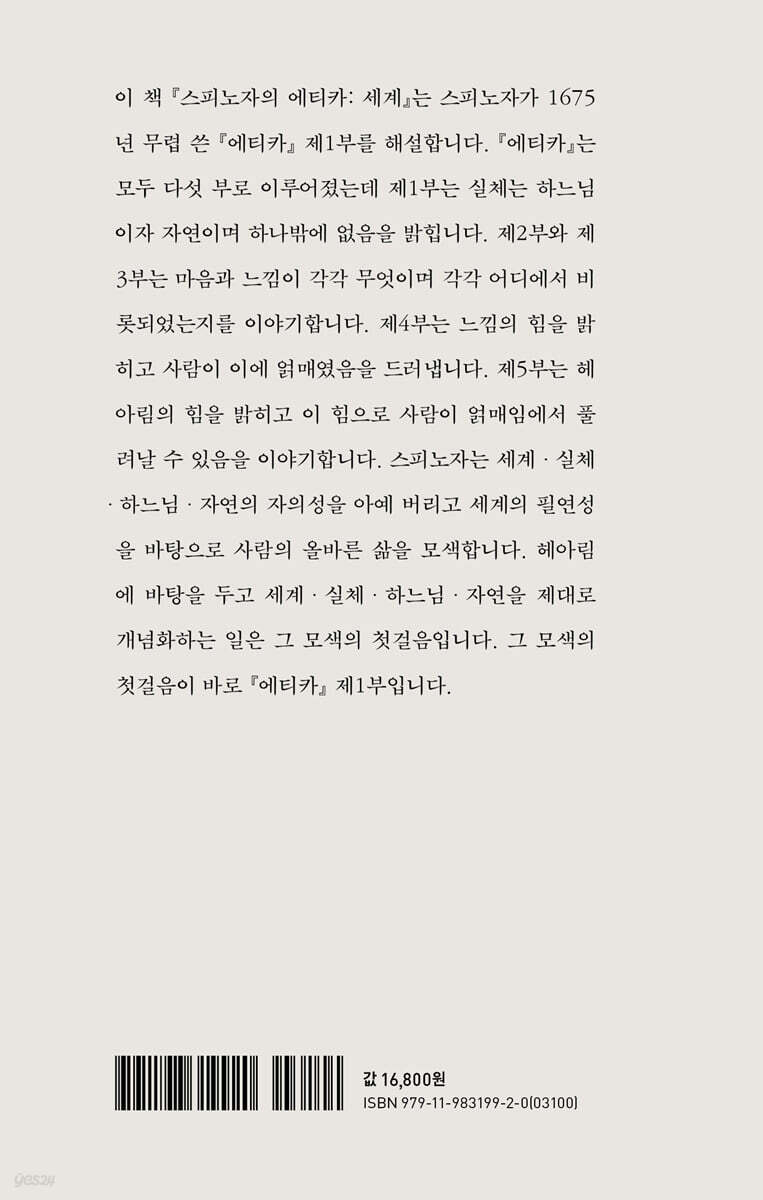 이 책 『스피노자의 에티카: 세계』는 스피노자가 1675년 무렵 쓴 『에티카』 제1부를 해설합니다. 『에티카』는 모두 다섯 부로 이루어졌는데 제1부는 실체는 하느님이자 자연이며 하나밖에 없음을 밝힙니다. 제2부와 제3부는 마음과 느낌이 각각 무엇이며 각각 어디에서 비롯되었는지를 이야기합니다. 제4부는 느낌의 힘을 밝히고 사람이 이에 얽매였음을 드러냅니다. 제5부는 헤아림의 힘을 밝히고 이 힘으로 사람이 얽매임에서 풀려날 수 있음을 이야기합니다. 스피노자는 세계 · 실체 · 하느님 · 자연의 자의성을 아예 버리고 세계의 필연성을 바탕으로 사람의 올바른 삶을 모색합니다. 헤아림에 바탕을 두고 세계 · 실체 · 하느님 · 자연을 제대로 개념화하는 일은 그 모색의 첫걸음입니다. 그 모색의 첫걸음이 바로 『에티카』 제1부입니다.

값 16,800원
ISBN 979-11-983199-2-0(03100)

yes24